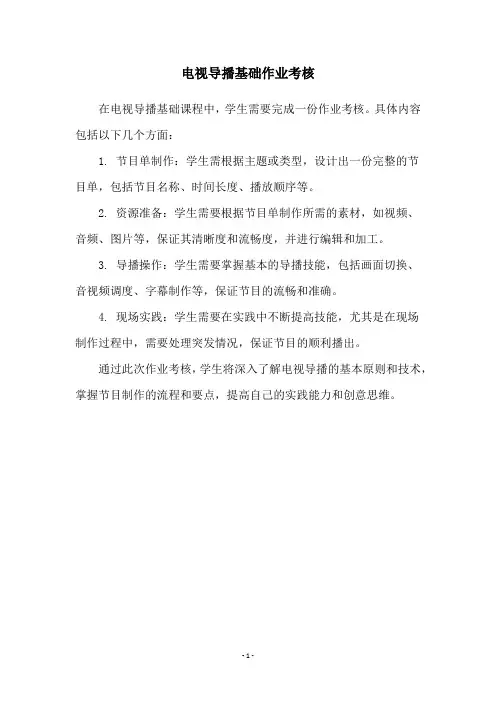 电视导播基础作业考核

在电视导播基础课程中，学生需要完成一份作业考核。具体内容包括以下几个方面：

1. 节目单制作：学生需根据主题或类型，设计出一份完整的节目单，包括节目名称、时间长度、播放顺序等。

2. 资源准备：学生需要根据节目单制作所需的素材，如视频、音频、图片等，保证其清晰度和流畅度，并进行编辑和加工。

3. 导播操作：学生需要掌握基本的导播技能，包括画面切换、音视频调度、字幕制作等，保证节目的流畅和准确。

4. 现场实践：学生需要在实践中不断提高技能，尤其是在现场制作过程中，需要处理突发情况，保证节目的顺利播出。

通过此次作业考核，学生将深入了解电视导播的基本原则和技术，掌握节目制作的流程和要点，提高自己的实践能力和创意思维。

- 1 -